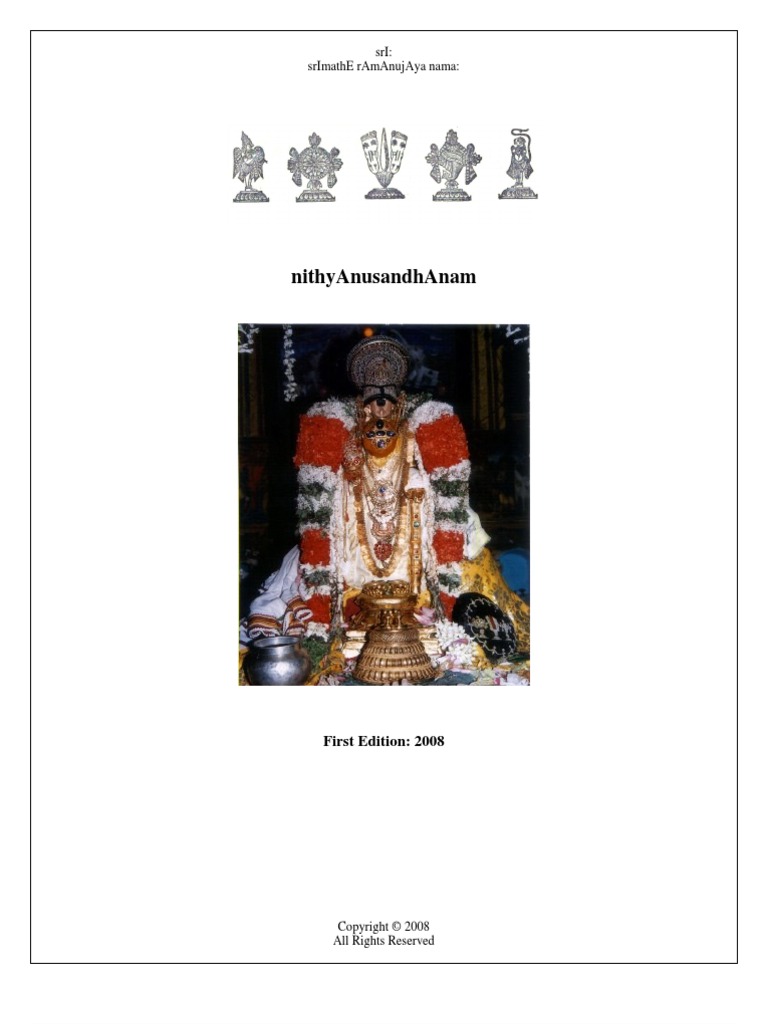 srI:
srImathE rAmAnujAya nama:

nithyAnusandhAnam

First Edition: 2008

Copyright © 2008
All Rights Reserved